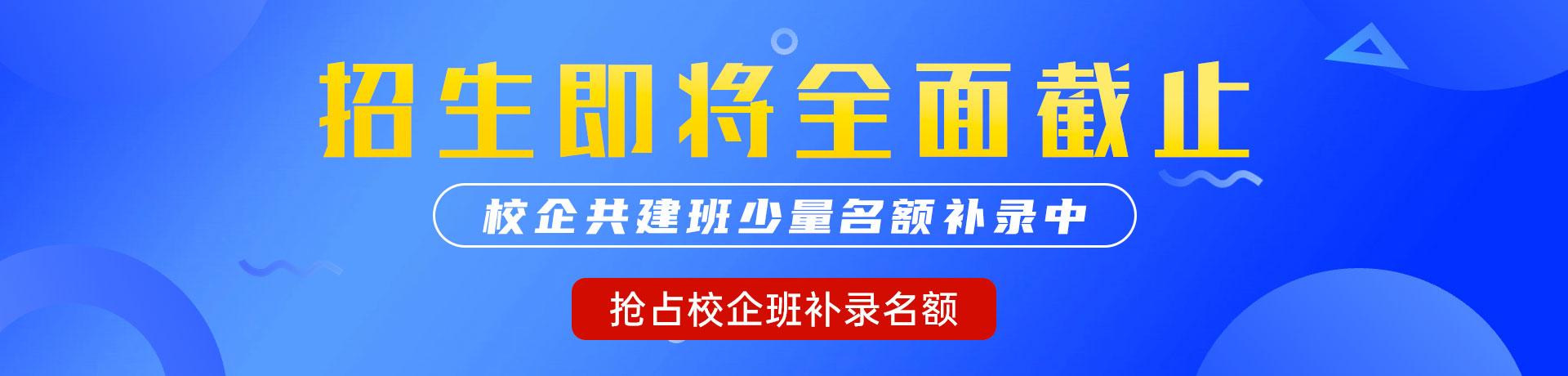 招生即将全面截止

校企共建班少量名额补录中

抢占校企班补录名额